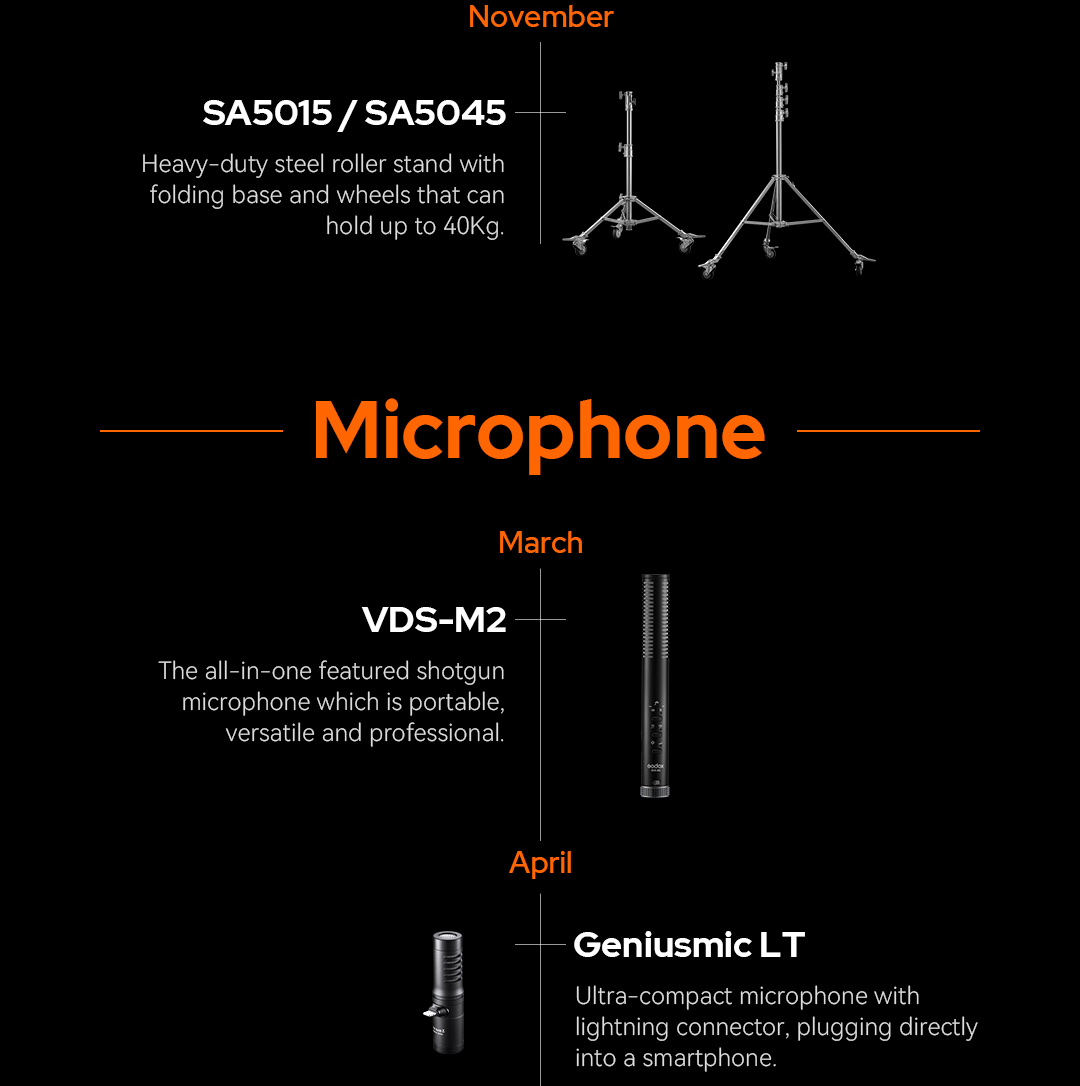 November

SA5015 / SA5045

Heavy-duty steel roller stand with folding base and wheels that can hold up to 40Kg.

Microphone

March

VDS-M2

The all-in-one featured shotgun microphone which is portable, versatile and professional.

godox

April

Geniusmic LT

Ultra-compact microphone with lightning connector, plugging directly into a smartphone.